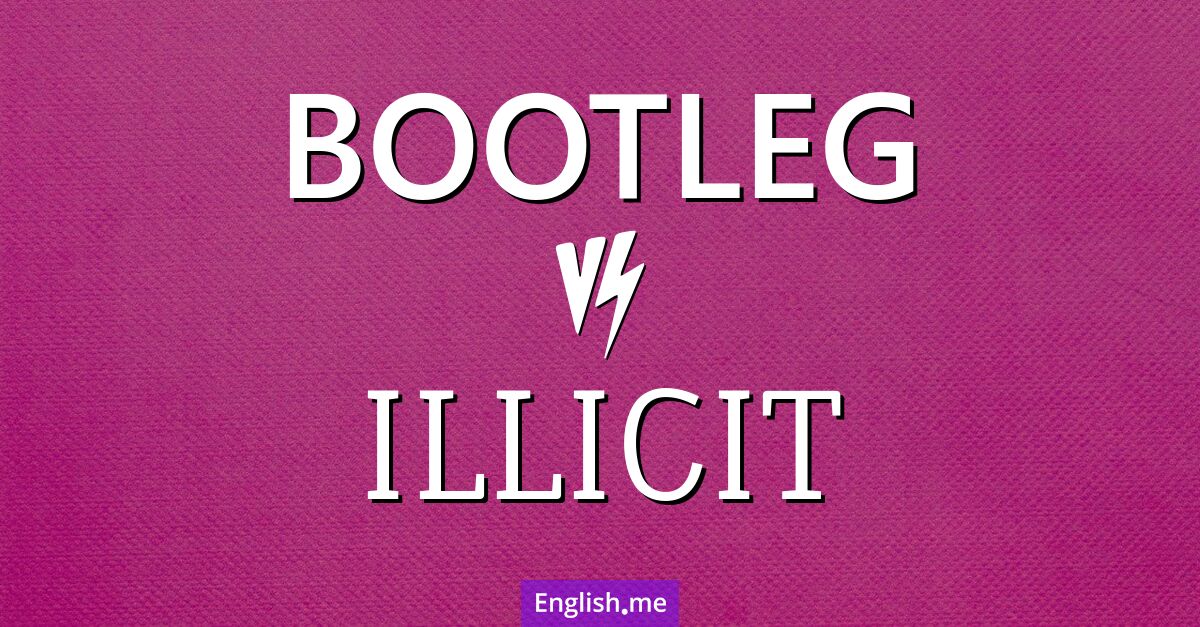 BOOTLEG

VS

ILLICIT

English.me